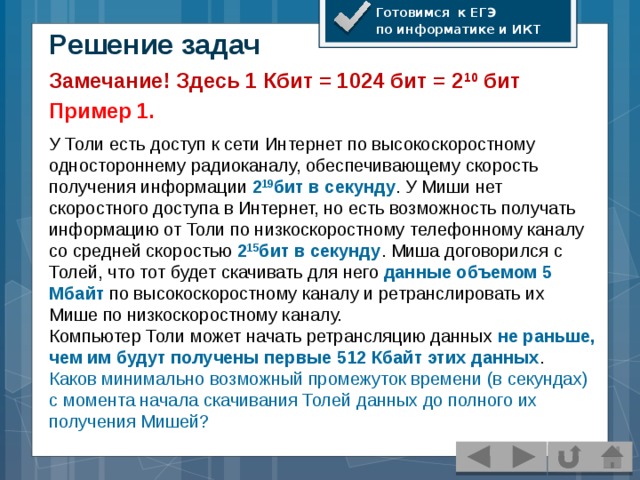 Готовимся к ЕГЭ
по информатике и ИКТ

Решение задач

Замечание! Здесь 1 Кбит = 1024 бит = $2^{10}$ бит

Пример 1.

У Толи есть доступ к сети Интернет по высокоскоростному одностороннему радиоканалу, обеспечивающему скорость получения информации $2^{19}$бит в секунду. У Миши нет скоростного доступа в Интернет, но есть возможность получать информацию от Толи по низкоскоростному телефонному каналу со средней скоростью $2^{15}$бит в секунду. Миша договорился с Толей, что тот будет скачивать для него данные объемом 5 Мбайт по высокоскоростному каналу и ретранслировать их Мише по низкоскоростному каналу.
Компьютер Толи может начать ретрансляцию данных не раньше, чем им будут получены первые 512 Кбайт этих данных.
Каков минимально возможный промежуток времени (в секундах) с момента начала скачивания Толей данных до полного их получения Мишей?